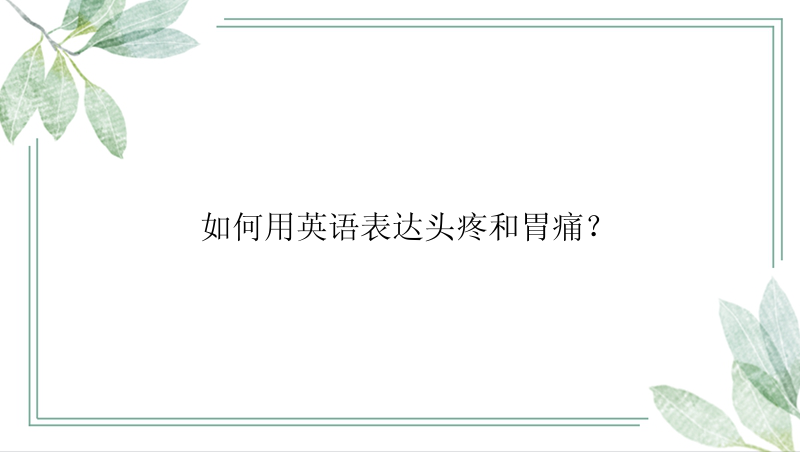 如何用英语表达头疼和胃痛?